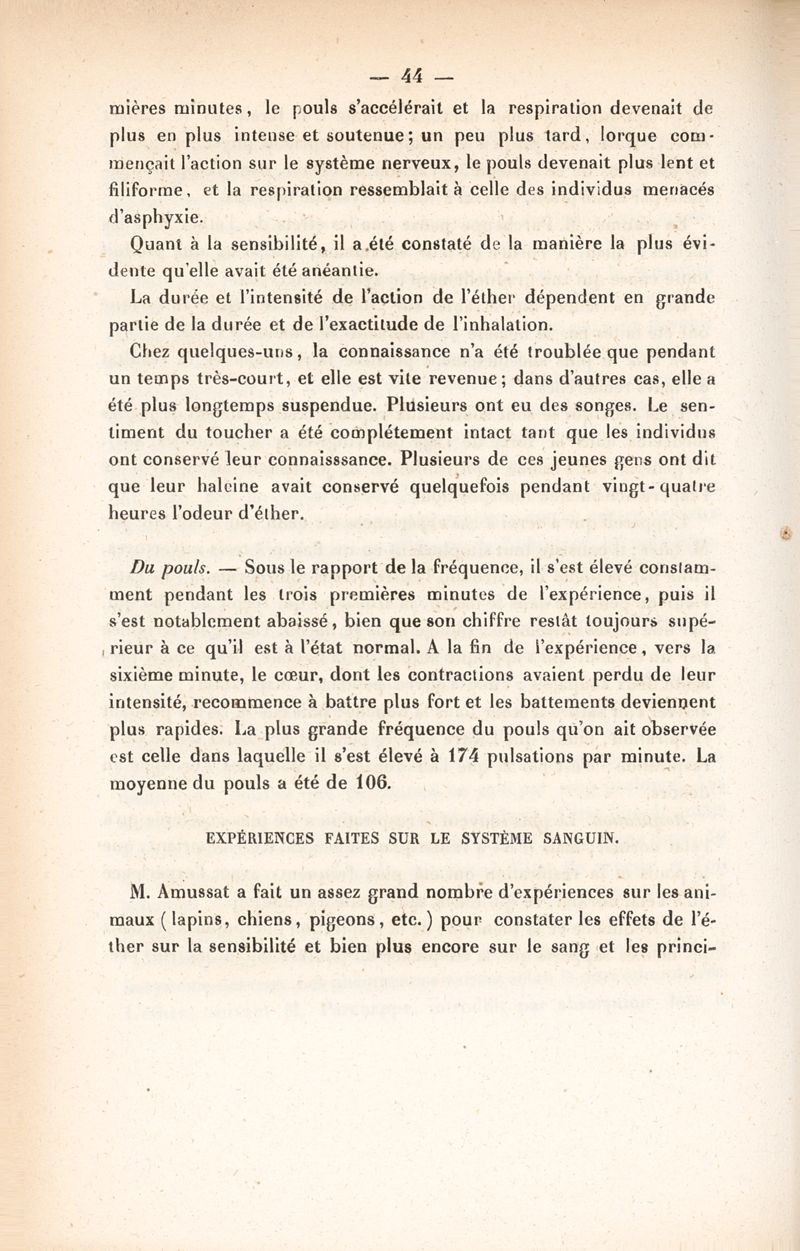 — 44 —

mières minutes, le pouls s'accélérait et la respiration devenait de plus en plus intense et soutenue; un peu plus tard, lorque commençait l'action sur le système nerveux, le pouls devenait plus lent et filiforme, et la respiration ressemblait à celle des individus menacés d'asphyxie.

Quant à la sensibilité, il a été constaté de la manière la plus évidente qu'elle avait été anéantie.

La durée et l'intensité de l'action de l'éther dépendent en grande partie de la durée et de l'exactitude de l'inhalation.

Chez quelques-uns, la connaissance n'a été troublée que pendant un temps très-court, et elle est vite revenue; dans d'autres cas, elle a été plus longtemps suspendue. Plusieurs ont eu des songes. Le sentiment du toucher a été complétement intact tant que les individus ont conservé leur connaisssance. Plusieurs de ces jeunes gens ont dit que leur haleine avait conservé quelquefois pendant vingt-quatre heures l'odeur d'éther.

Du pouls. — Sous le rapport de la fréquence, il s'est élevé constamment pendant les trois premières minutes de l'expérience, puis il s'est notablement abaissé, bien que son chiffre restât toujours supérieur à ce qu'il est à l'état normal. A la fin de l'expérience, vers la sixième minute, le cœur, dont les contractions avaient perdu de leur intensité, recommence à battre plus fort et les battements deviennent plus rapides. La plus grande fréquence du pouls qu'on ait observée est celle dans laquelle il s'est élevé à 174 pulsations par minute. La moyenne du pouls a été de 106.

EXPÉRIENCES FAITES SUR LE SYSTÈME SANGUIN.

M. Amussat a fait un assez grand nombre d'expériences sur les animaux (lapins, chiens, pigeons, etc.) pour constater les effets de l'éther sur la sensibilité et bien plus encore sur le sang et les princi-